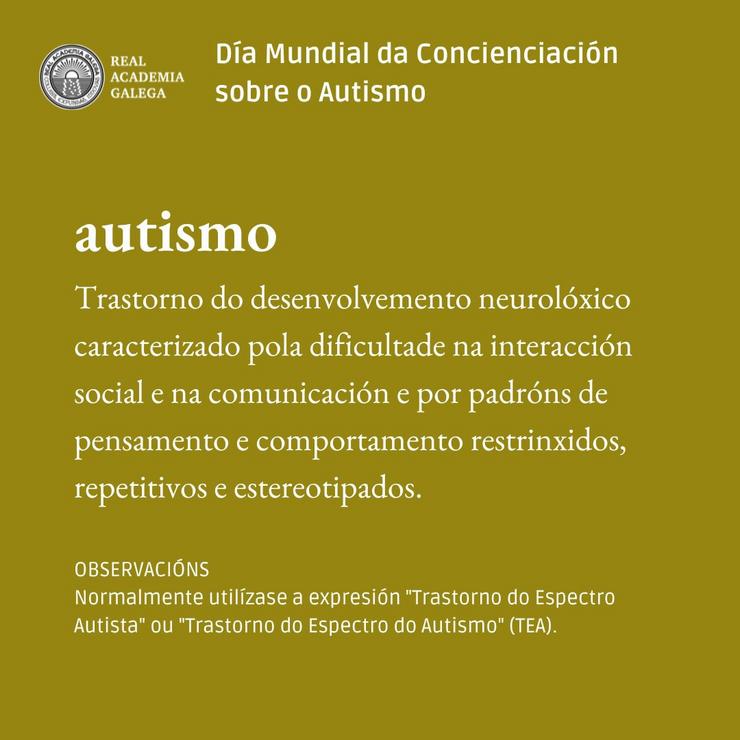 REAL ACADEMIA GALEGA

Día Mundial da Concienciación sobre o Autismo

autismo

Trastorno do desenvolvemento neurolóxico caracterizado pola dificultade na interacción social e na comunicación e por padróns de pensamento e comportamento restrinxidos, repetitivos e estereotipados.

OBSERVACIÓNS
Normalmente utilízase a expresión "Trastorno do Espectro Autista" ou "Trastorno do Espectro do Autismo" (TEA).